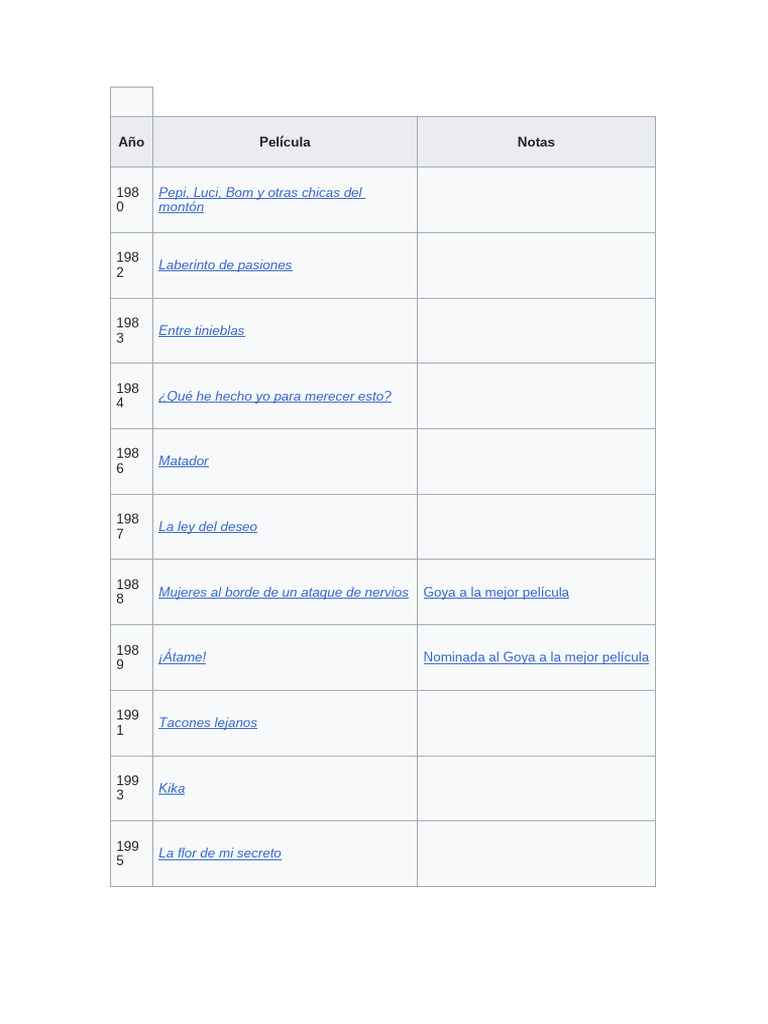 | Año | Película | Notas |
|---|---|---|
| 1980 | Pepi, Luci, Bom y otras chicas del montón | |
| 1982 | Laberinto de pasiones | |
| 1983 | Entre tinieblas | |
| 1984 | ¿Qué he hecho yo para merecer esto? | |
| 1986 | Matador | |
| 1987 | La ley del deseo | |
| 1988 | Mujeres al borde de un ataque de nervios | Goya a la mejor película |
| 1989 | ¡Átame! | Nominada al Goya a la mejor película |
| 1991 | Tacones lejanos | |
| 1993 | Kika | |
| 1995 | La flor de mi secreto | |